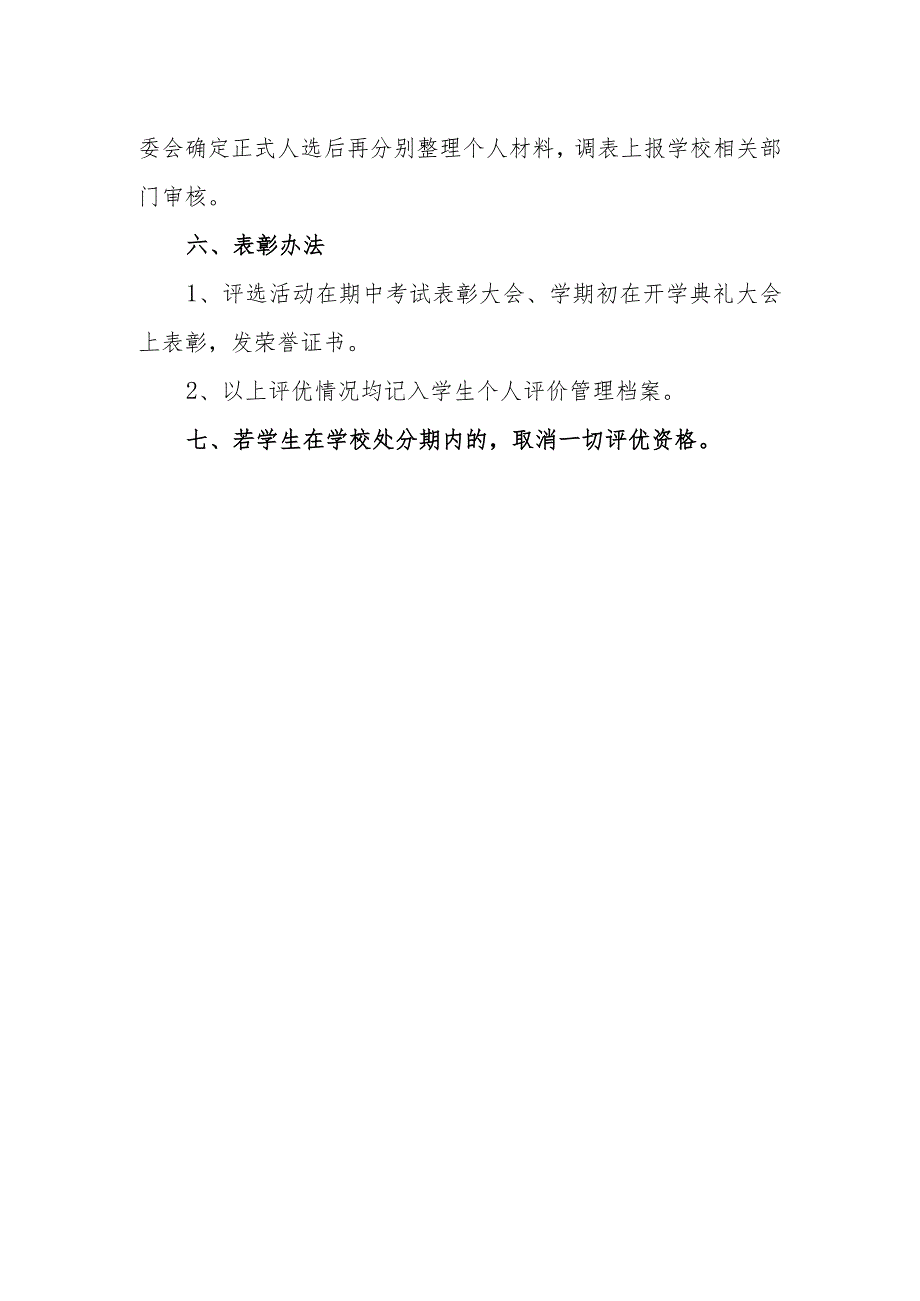 委会确定正式人选后再分别整理个人材料，调表上报学校相关部门审核。

六、表彰办法

1、评选活动在期中考试表彰大会、学期初在开学典礼大会上表彰，发荣誉证书。

2、以上评优情况均记入学生个人评价管理档案。

七、若学生在学校处分期内的，取消一切评优资格。